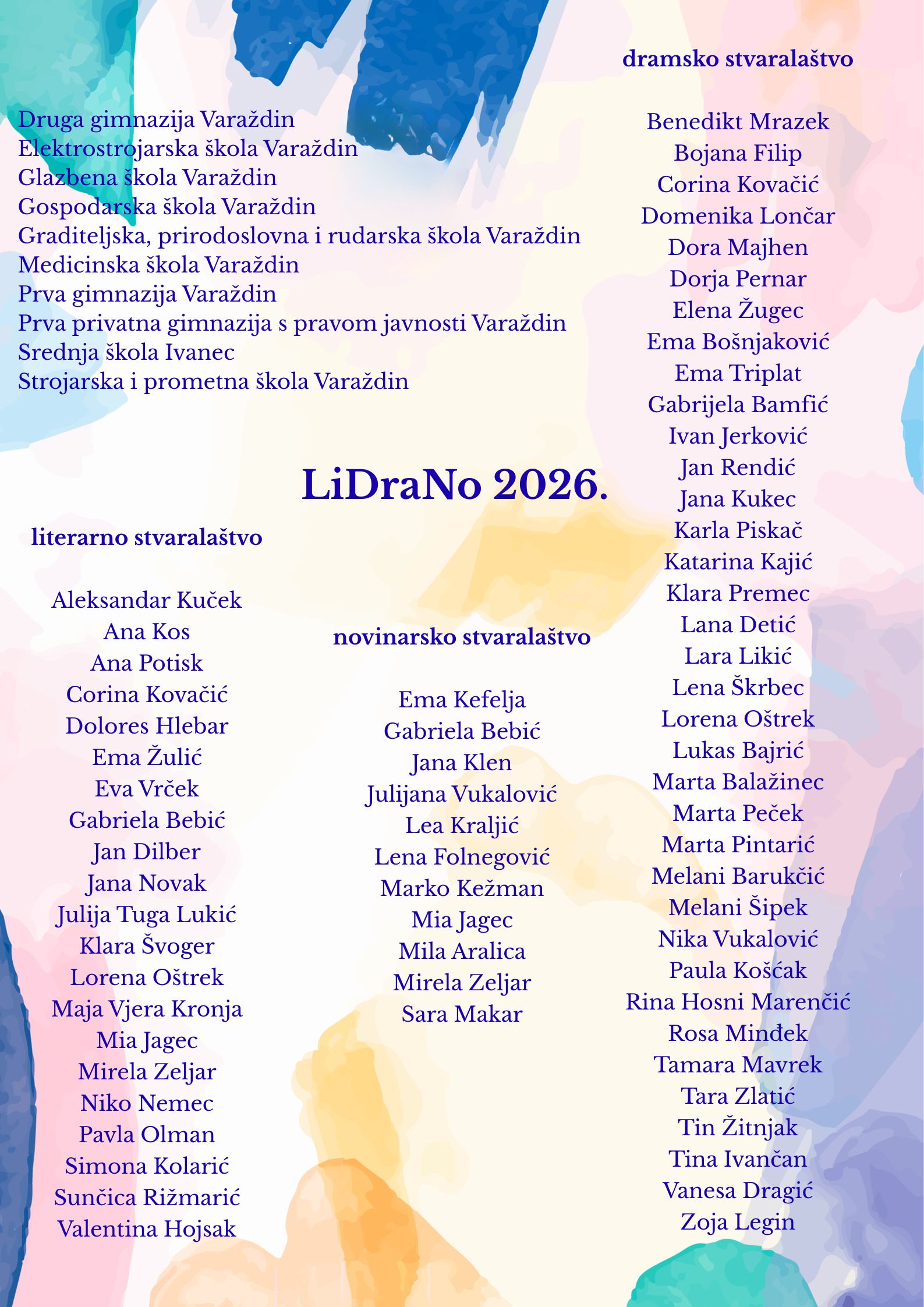 Druga gimnazija Varaždin
Elektrostrojarska škola Varaždin
Glazbena škola Varaždin
Gospodarska škola Varaždin
Graditeljska, prirodoslovna i rudarska škola Varaždin
Medicinska škola Varaždin
Prva gimnazija Varaždin
Prva privatna gimnazija s pravom javnosti Varaždin
Srednja škola Ivanec
Strojarska i prometna škola Varaždin

LiDraNo 2026.

literarno stvaralaštvo

Aleksandar Kuček
Ana Kos
Ana Potisk
Corina Kovačić
Dolores Hlebar
Ema Žulić
Eva Vrček
Gabriela Bebić
Jan Dilber
Jana Novak
Julija Tuga Lukić
Klara Švoger
Lorena Oštrek
Maja Vjera Kronja
Mia Jagec
Mirela Zeljar
Niko Nemec
Pavla Olman
Simona Kolarić
Sunčica Rižmarić
Valentina Hojsak

novinarsko stvaralaštvo

Ema Kefelja
Gabriela Bebić
Jana Klen
Julijana Vukalović
Lea Kraljić
Lena Folnegović
Marko Kežman
Mia Jagec
Mila Aralica
Mirela Zeljar
Sara Makar

dramsko stvaralaštvo

Benedikt Mrazek
Bojana Filip
Corina Kovačić
Domenika Lončar
Dora Majhen
Dorja Pernar
Elena Žugec
Ema Bošnjaković
Ema Triplat
Gabrijela Bamfić
Ivan Jerković
Jan Rendić
Jana Kukec
Karla Piskač
Katarina Kajić
Klara Premec
Lana Detić
Lara Likić
Lena Škrbec
Lorena Oštrek
Lukas Bajrić
Marta Balažinec
Marta Peček
Marta Pintarić
Melani Barukčić
Melani Šipek
Nika Vukalović
Paula Košćak
Rina Hosni Marenčić
Rosa Minđek
Tamara Mavrek
Tara Zlatić
Tin Žitnjak
Tina Ivančan
Vanesa Dragić
Zoja Legin